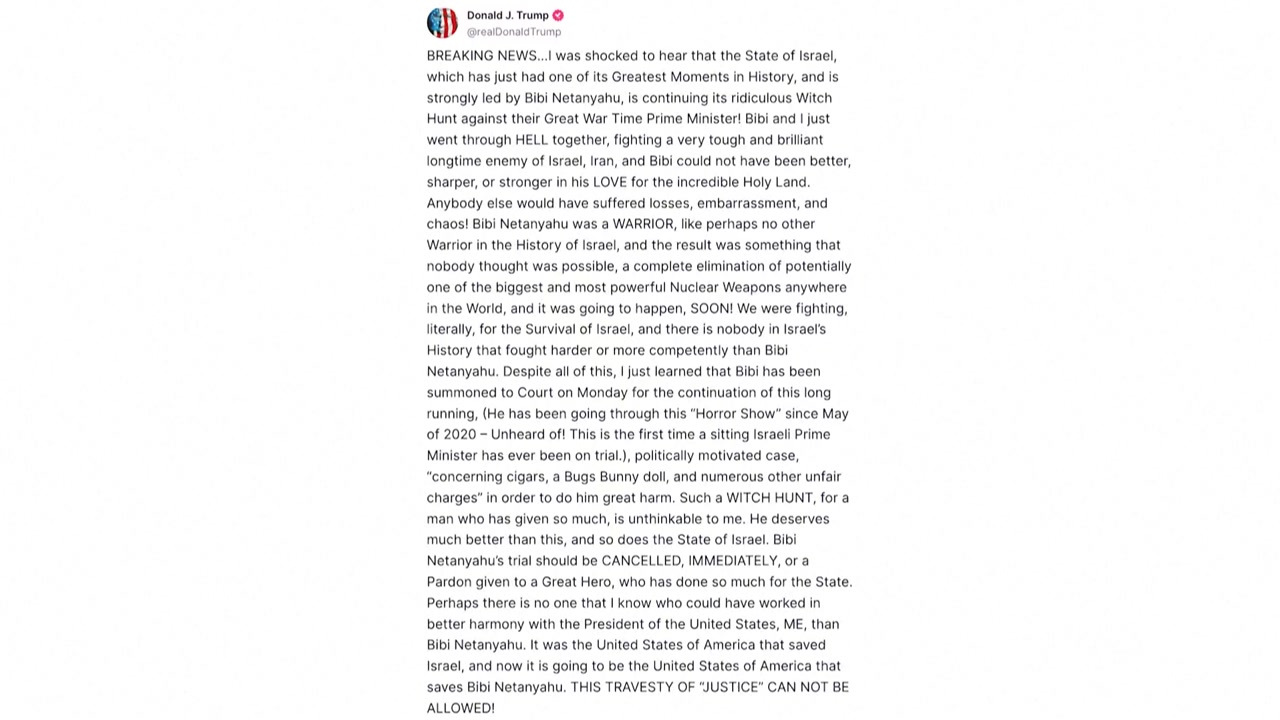 Donald J. Trump
@realDonaldTrump

BREAKING NEWS...I was shocked to hear that the State of Israel, which has just had one of its Greatest Moments in History, and is strongly led by Bibi Netanyahu, is continuing its ridiculous Witch Hunt against their Great War Time Prime Minister! Bibi and I just went through HELL together, fighting a very tough and brilliant longtime enemy of Israel, Iran, and Bibi could not have been better, sharper, or stronger in his LOVE for the incredible Holy Land. Anybody else would have suffered losses, embarrassment, and chaos! Bibi Netanyahu was a WARRIOR, like perhaps no other Warrior in the History of Israel, and the result was something that nobody thought was possible, a complete elimination of potentially one of the biggest and most powerful Nuclear Weapons anywhere in the World, and it was going to happen, SOON! We were fighting, literally, for the Survival of Israel, and there is nobody in Israel's History that fought harder or more competently than Bibi Netanyahu. Despite all of this, I just learned that Bibi has been summoned to Court on Monday for the continuation of this long running, (He has been going through this "Horror Show" since May of 2020 – Unheard of! This is the first time a sitting Israeli Prime Minister has ever been on trial.), politically motivated case, "concerning cigars, a Bugs Bunny doll, and numerous other unfair charges" in order to do him great harm. Such a WITCH HUNT, for a man who has given so much, is unthinkable to me. He deserves much better than this, and so does the State of Israel. Bibi Netanyahu's trial should be CANCELLED, IMMEDIATELY, or a Pardon given to a Great Hero, who has done so much for the State. Perhaps there is no one that I know who could have worked in better harmony with the President of the United States, ME, than Bibi Netanyahu. It was the United States of America that saved Israel, and now it is going to be the United States of America that saves Bibi Netanyahu. THIS TRAVESTY OF "JUSTICE" CAN NOT BE ALLOWED!